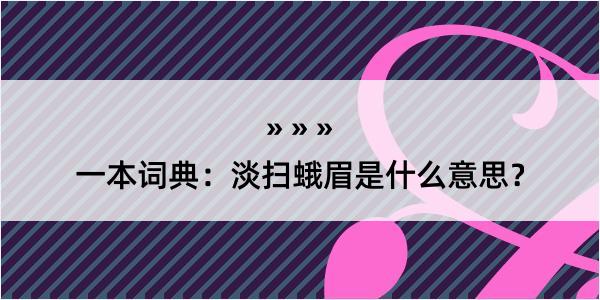 » » »

一本词典：淡扫蛾眉是什么意思？